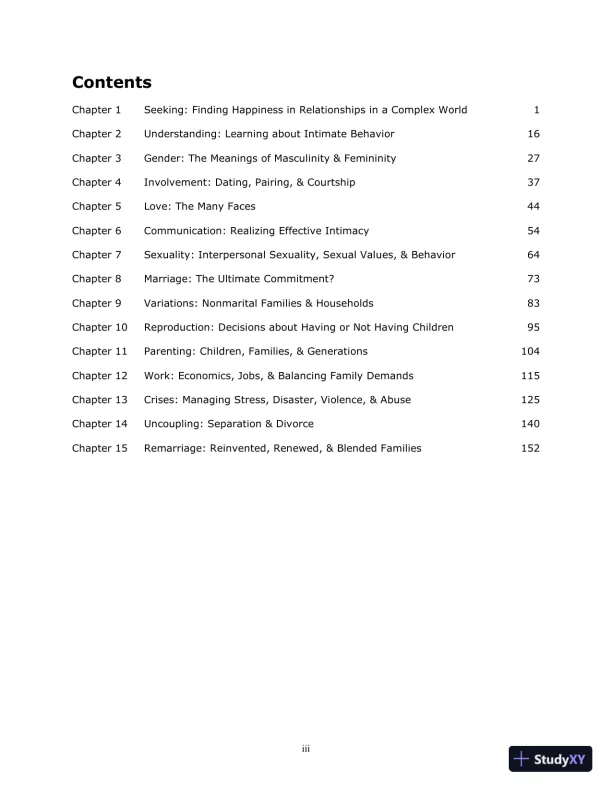 Contents

| | | |
|---|---|---|
| Chapter 1 | Seeking: Finding Happiness in Relationships in a Complex World | 1 |
| Chapter 2 | Understanding: Learning about Intimate Behavior | 16 |
| Chapter 3 | Gender: The Meanings of Masculinity & Femininity | 27 |
| Chapter 4 | Involvement: Dating, Pairing, & Courtship | 37 |
| Chapter 5 | Love: The Many Faces | 44 |
| Chapter 6 | Communication: Realizing Effective Intimacy | 54 |
| Chapter 7 | Sexuality: Interpersonal Sexuality, Sexual Values, & Behavior | 64 |
| Chapter 8 | Marriage: The Ultimate Commitment? | 73 |
| Chapter 9 | Variations: Nonmarital Families & Households | 83 |
| Chapter 10 | Reproduction: Decisions about Having or Not Having Children | 95 |
| Chapter 11 | Parenting: Children, Families, & Generations | 104 |
| Chapter 12 | Work: Economics, Jobs, & Balancing Family Demands | 115 |
| Chapter 13 | Crises: Managing Stress, Disaster, Violence, & Abuse | 125 |
| Chapter 14 | Uncoupling: Separation & Divorce | 140 |
| Chapter 15 | Remarriage: Reinvented, Renewed, & Blended Families | 152 |

iii

StudyXY